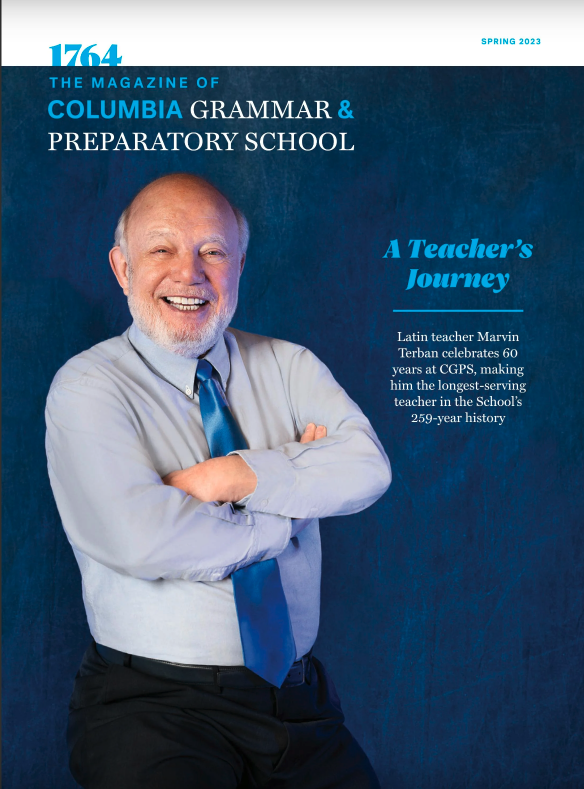 1764

SPRING 2023

THE MAGAZINE OF
COLUMBIA GRAMMAR &
PREPARATORY SCHOOL

A Teacher's Journey

Latin teacher Marvin Terban celebrates 60 years at CGPS, making him the longest-serving teacher in the School's 259-year history